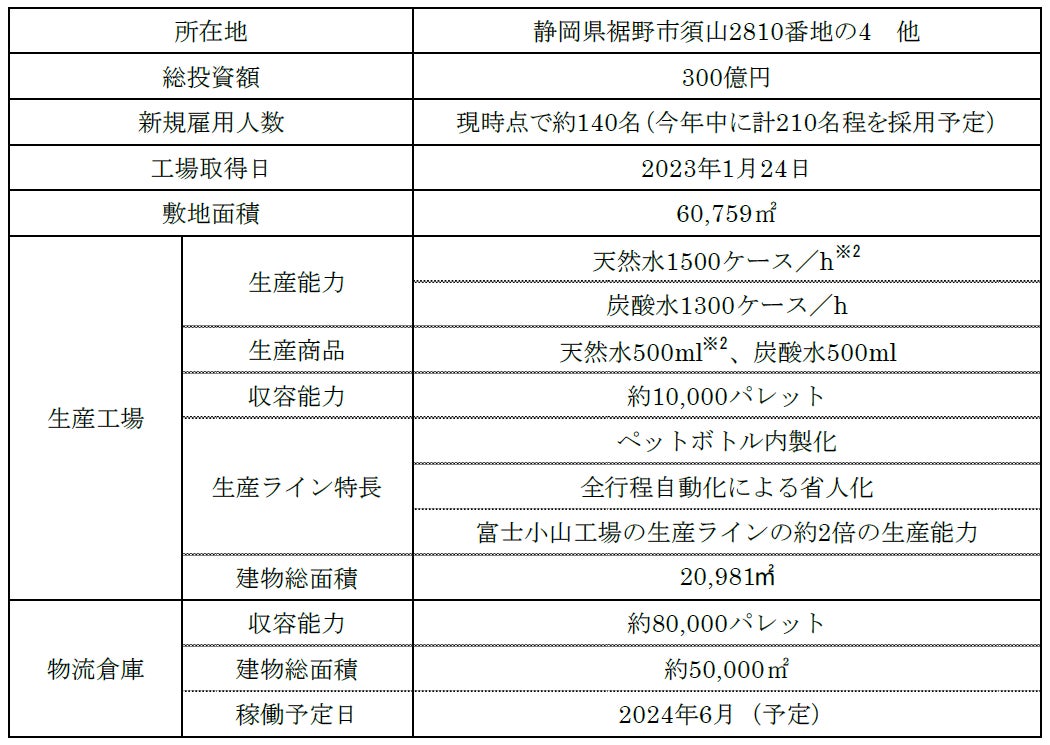 | 所在地 |  | 静岡県裾野市須山2810番地の4　他 |
|---|---|---|
| 総投資額 |  | 300億円 |
| 新規雇用人数 |  | 現時点で約140名（今年中に計210名程を採用予定） |
| 工場取得日 |  | 2023年1月24日 |
| 敷地面積 |  | 60,759㎡ |
| 生産工場 | 生産能力 | 天然水1500ケース／h$^{※2}$ |
|  |  | 炭酸水1300ケース／h |
|  | 生産商品 | 天然水500ml$^{※2}$、炭酸水500ml |
|  | 収容能力 | 約10,000パレット |
|  | 生産ライン特長 | ペットボトル内製化 |
|  |  | 全行程自動化による省人化 |
|  |  | 富士小山工場の生産ラインの約2倍の生産能力 |
|  | 建物総面積 | 20,981㎡ |
| 物流倉庫 | 収容能力 | 約80,000パレット |
|  | 建物総面積 | 約50,000㎡ |
|  | 稼働予定日 | 2024年6月（予定） |